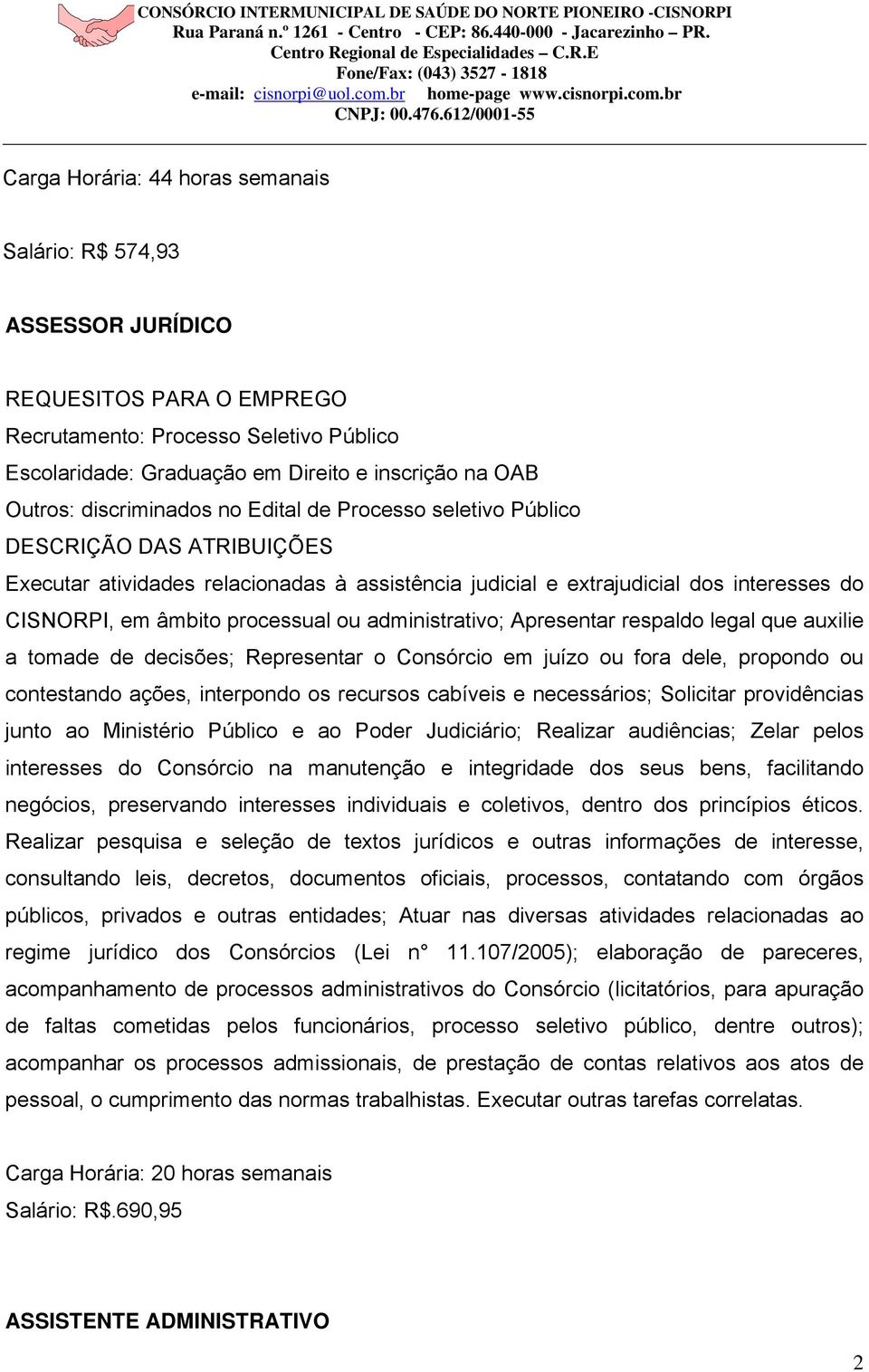 CONSÓRCIO INTERMUNICIPAL DE SAÚDE DO NORTE PIONEIRO -CISNORPI
Rua Paraná n.º 1261 - Centro - CEP: 86.440-000 - Jacarezinho – PR.
Centro Regional de Especialidades – C.R.E
Fone/Fax: (043) 3527 - 1818
e-mail: cisnorpi@uol.com.br home-page www.cisnorpi.com.br
CNPJ: 00.476.612/0001-55

Carga Horária: 44 horas semanais

Salário: R$ 574,93

ASSESSOR JURÍDICO

REQUESITOS PARA O EMPREGO
Recrutamento: Processo Seletivo Público
Escolaridade: Graduação em Direito e inscrição na OAB
Outros: discriminados no Edital de Processo seletivo Público
DESCRIÇÃO DAS ATRIBUIÇÕES
Executar atividades relacionadas à assistência judicial e extrajudicial dos interesses do CISNORPI, em âmbito processual ou administrativo; Apresentar respaldo legal que auxilie a tomade de decisões; Representar o Consórcio em juízo ou fora dele, propondo ou contestando ações, interpondo os recursos cabíveis e necessários; Solicitar providências junto ao Ministério Público e ao Poder Judiciário; Realizar audiências; Zelar pelos interesses do Consórcio na manutenção e integridade dos seus bens, facilitando negócios, preservando interesses individuais e coletivos, dentro dos princípios éticos. Realizar pesquisa e seleção de textos jurídicos e outras informações de interesse, consultando leis, decretos, documentos oficiais, processos, contatando com órgãos públicos, privados e outras entidades; Atuar nas diversas atividades relacionadas ao regime jurídico dos Consórcios (Lei n° 11.107/2005); elaboração de pareceres, acompanhamento de processos administrativos do Consórcio (licitatórios, para apuração de faltas cometidas pelos funcionários, processo seletivo público, dentre outros); acompanhar os processos admissionais, de prestação de contas relativos aos atos de pessoal, o cumprimento das normas trabalhistas. Executar outras tarefas correlatas.

Carga Horária: 20 horas semanais
Salário: R$.690,95

ASSISTENTE ADMINISTRATIVO

2